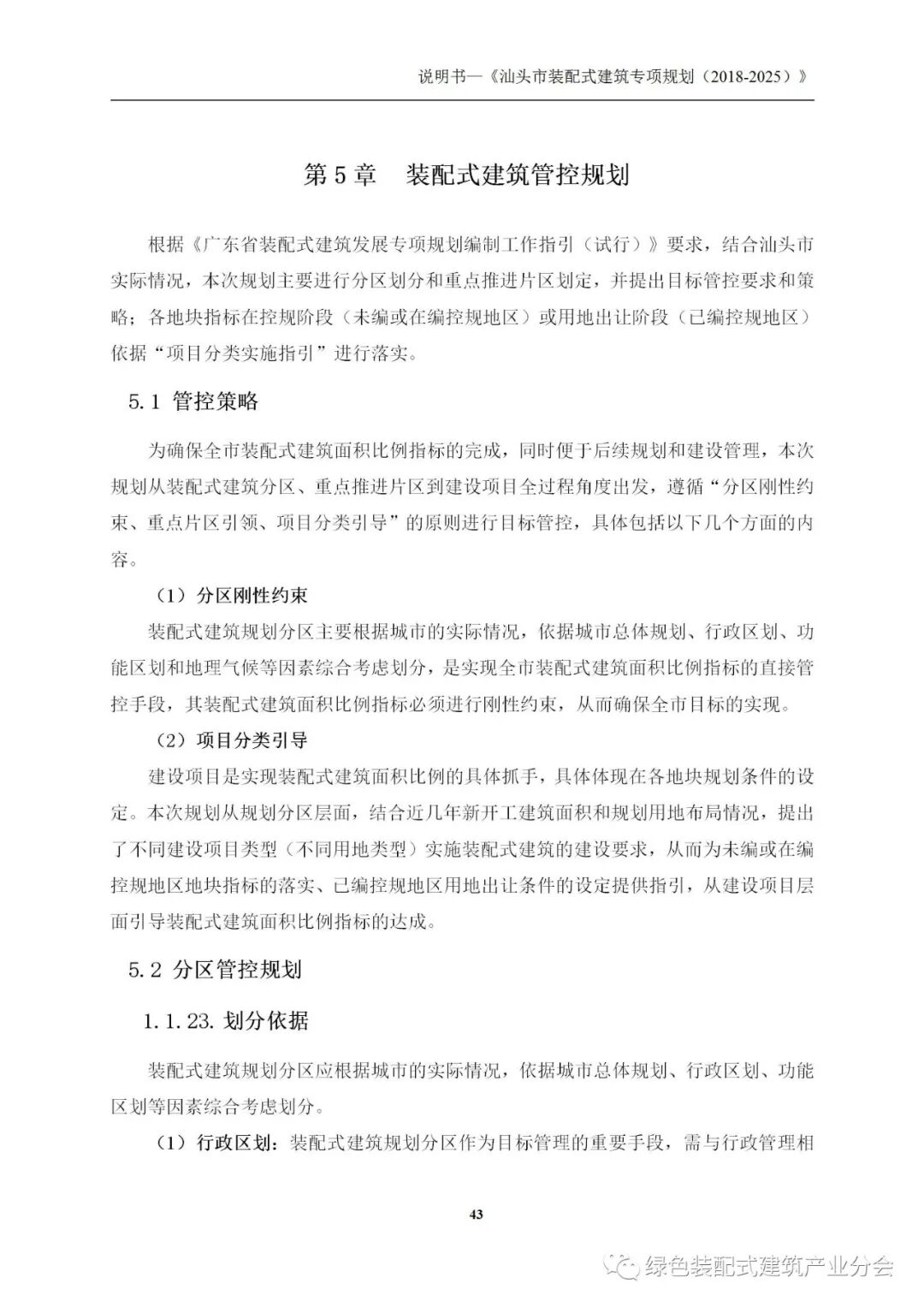 说明书—《汕头市装配式建筑专项规划（2018-2025）》

第 5 章　装配式建筑管控规划

根据《广东省装配式建筑发展专项规划编制工作指引（试行）》要求，结合汕头市实际情况，本次规划主要进行分区划分和重点推进片区划定，并提出目标管控要求和策略；各地块指标在控规阶段（未编或在编控规地区）或用地出让阶段（已编控规地区）依据“项目分类实施指引”进行落实。

5.1 管控策略

为确保全市装配式建筑面积比例指标的完成，同时便于后续规划和建设管理，本次规划从装配式建筑分区、重点推进片区到建设项目全过程角度出发，遵循“分区刚性约束、重点片区引领、项目分类引导”的原则进行目标管控，具体包括以下几个方面的内容。

（1）分区刚性约束

装配式建筑规划分区主要根据城市的实际情况，依据城市总体规划、行政区划、功能区划和地理气候等因素综合考虑划分，是实现全市装配式建筑面积比例指标的直接管控手段，其装配式建筑面积比例指标必须进行刚性约束，从而确保全市目标的实现。

（2）项目分类引导

建设项目是实现装配式建筑面积比例的具体抓手，具体体现在各地块规划条件的设定。本次规划从规划分区层面，结合近几年新开工建筑面积和规划用地布局情况，提出了不同建设项目类型（不同用地类型）实施装配式建筑的建设要求，从而为未编或在编控规地区地块指标的落实、已编控规地区用地出让条件的设定提供指引，从建设项目层面引导装配式建筑面积比例指标的达成。

5.2 分区管控规划

1.1.23. 划分依据

装配式建筑规划分区应根据城市的实际情况，依据城市总体规划、行政区划、功能区划等因素综合考虑划分。

（1）行政区划：装配式建筑规划分区作为目标管理的重要手段，需与行政管理相

43

绿色装配式建筑产业分会